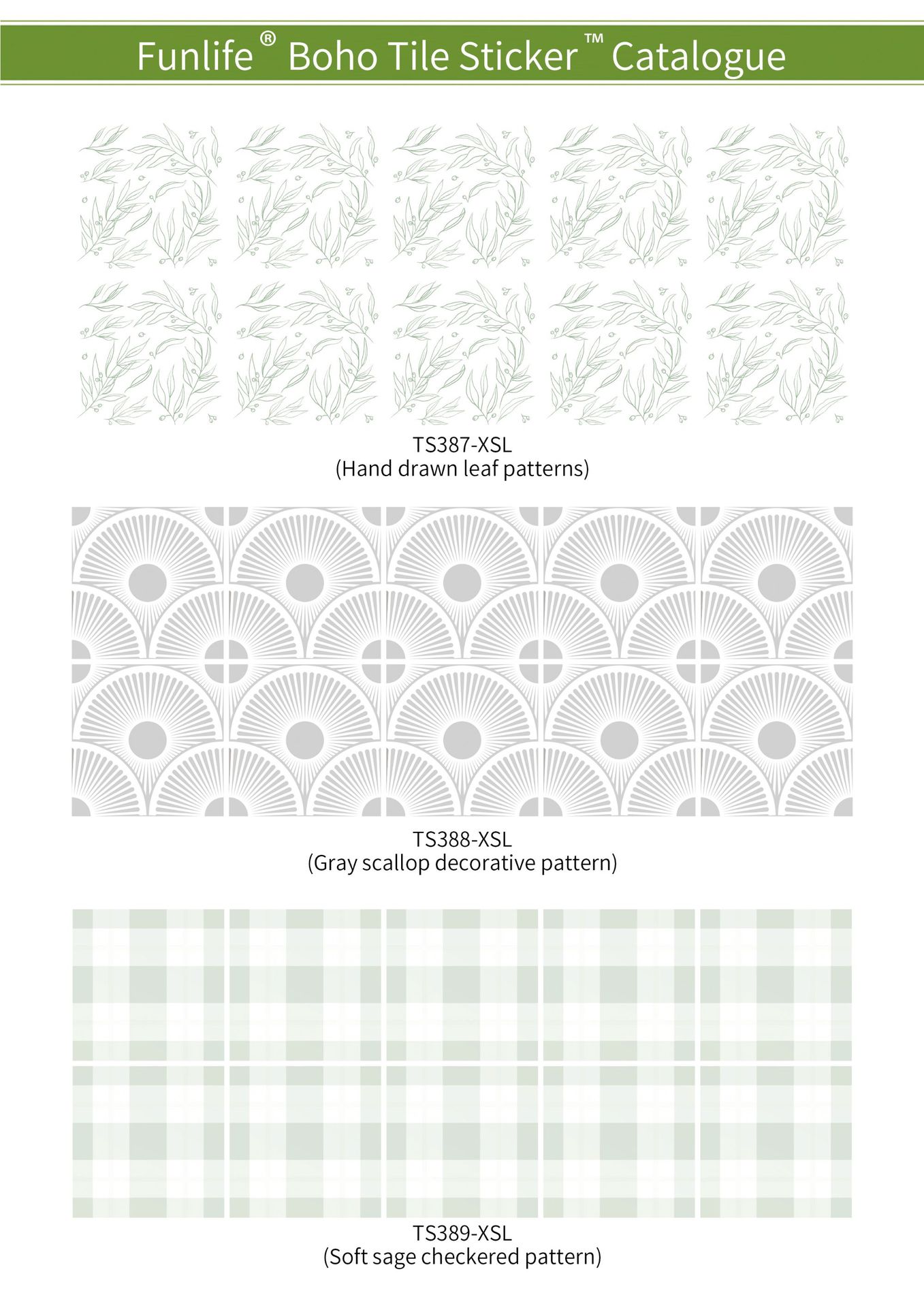 Funlife® Boho Tile Sticker™ Catalogue

TS387-XSL
(Hand drawn leaf patterns)

TS388-XSL
(Gray scallop decorative pattern)

TS389-XSL
(Soft sage checkered pattern)